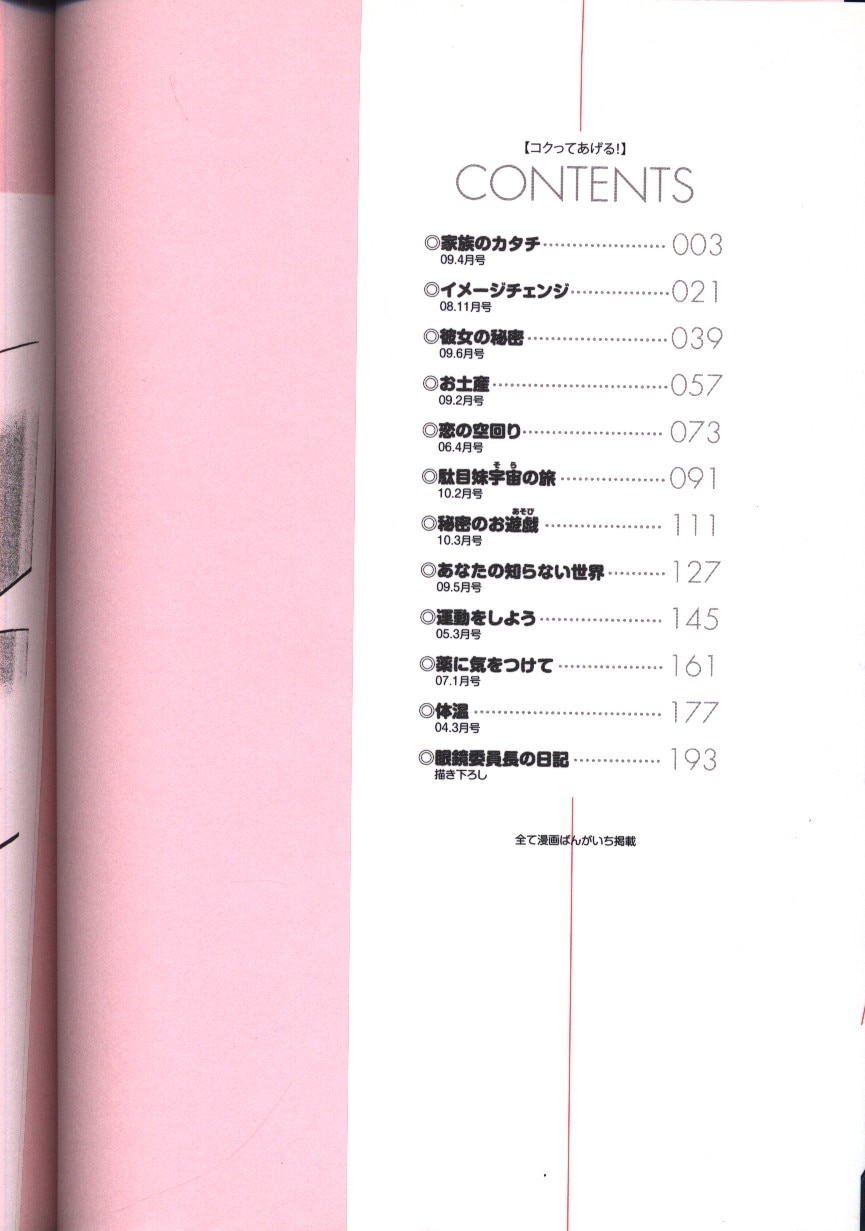 【コクってあげる!】
CONTENTS

◎家族のカタチ 003
09.4月号

◎イメージチェンジ 021
08.11月号

◎彼女の秘密 039
09.6月号

◎お土産 057
09.2月号

◎恋の空回り 073
06.4月号

◎駄目妹宇宙の旅 091
10.2月号

◎秘密のお遊戯 111
10.3月号

◎あなたの知らない世界 127
09.5月号

◎運動をしよう 145
05.3月号

◎薬に気をつけて 161
07.1月号

◎体温 177
04.3月号

◎眼鏡委員長の日記 193
描き下ろし

全て漫画ばんがいち掲載